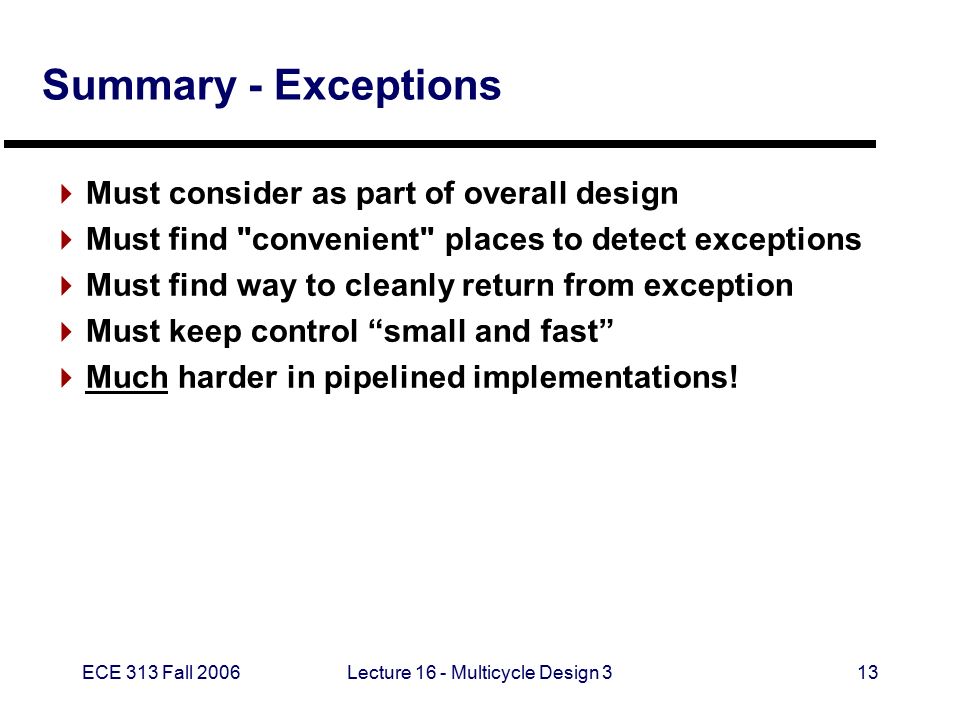 Summary - Exceptions

Must consider as part of overall design
Must find "convenient" places to detect exceptions
Must find way to cleanly return from exception
Must keep control “small and fast”
Much harder in pipelined implementations!

ECE 313 Fall 2006
Lecture 16 - Multicycle Design 3
13